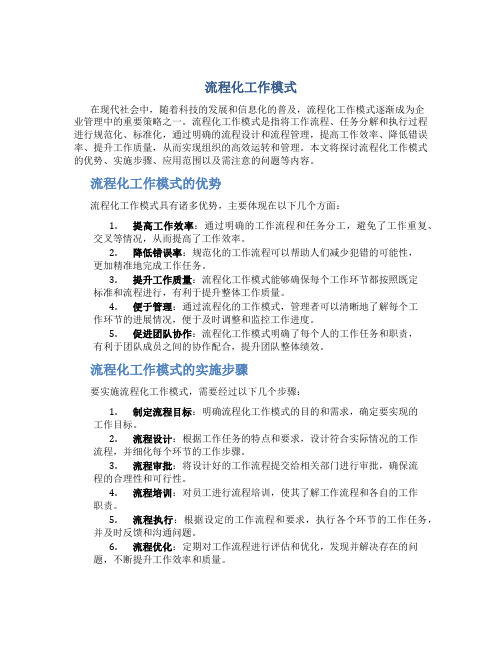 流程化工作模式

在现代社会中，随着科技的发展和信息化的普及，流程化工作模式逐渐成为企业管理中的重要策略之一。流程化工作模式是指将工作流程、任务分解和执行过程进行规范化、标准化，通过明确的流程设计和流程管理，提高工作效率、降低错误率、提升工作质量，从而实现组织的高效运转和管理。本文将探讨流程化工作模式的优势、实施步骤、应用范围以及需注意的问题等内容。

流程化工作模式的优势

流程化工作模式具有诸多优势，主要体现在以下几个方面：

1. 提高工作效率：通过明确的工作流程和任务分工，避免了工作重复、交叉等情况，从而提高了工作效率。
2. 降低错误率：规范化的工作流程可以帮助人们减少犯错的可能性，更加精准地完成工作任务。
3. 提升工作质量：流程化工作模式能够确保每个工作环节都按照既定标准和流程进行，有利于提升整体工作质量。
4. 便于管理：通过流程化的工作模式，管理者可以清晰地了解每个工作环节的进展情况，便于及时调整和监控工作进度。
5. 促进团队协作：流程化工作模式明确了每个人的工作任务和职责，有利于团队成员之间的协作配合，提升团队整体绩效。

流程化工作模式的实施步骤

要实施流程化工作模式，需要经过以下几个步骤：

1. 制定流程目标：明确流程化工作模式的目的和需求，确定要实现的工作目标。
2. 流程设计：根据工作任务的特点和要求，设计符合实际情况的工作流程，并细化每个环节的工作步骤。
3. 流程审批：将设计好的工作流程提交给相关部门进行审批，确保流程的合理性和可行性。
4. 流程培训：对员工进行流程培训，使其了解工作流程和各自的工作职责。
5. 流程执行：根据设定的工作流程和要求，执行各个环节的工作任务，并及时反馈和沟通问题。
6. 流程优化：定期对工作流程进行评估和优化，发现并解决存在的问题，不断提升工作效率和质量。